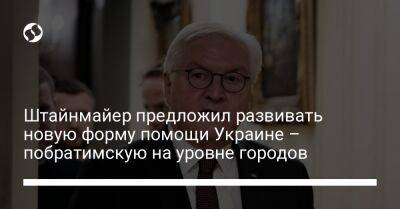 Штайнмайер предложил развивать новую форму помощи Украине – побратимскую на уровне городов